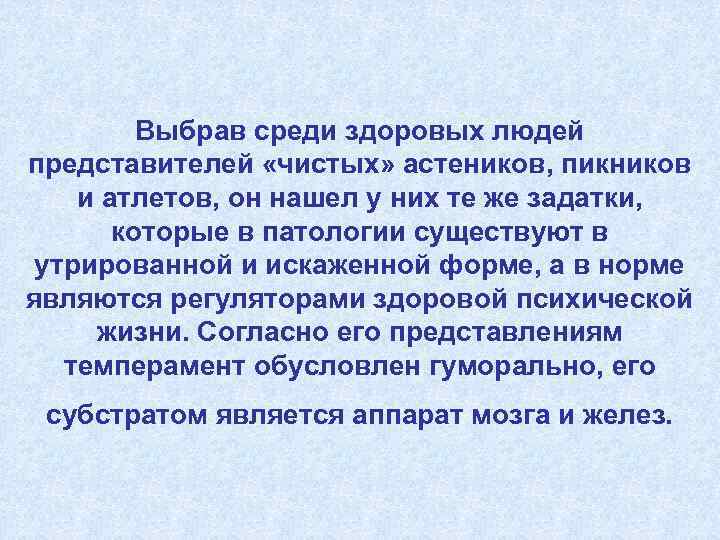 Выбрав среди здоровых людей представителей «чистых» астеников, пикников и атлетов, он нашел у них те же задатки, которые в патологии существуют в утрированной и искаженной форме, а в норме являются регуляторами здоровой психической жизни. Согласно его представлениям темперамент обусловлен гуморально, его субстратом является аппарат мозга и желез.